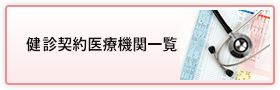 健診契約医療機関一覧